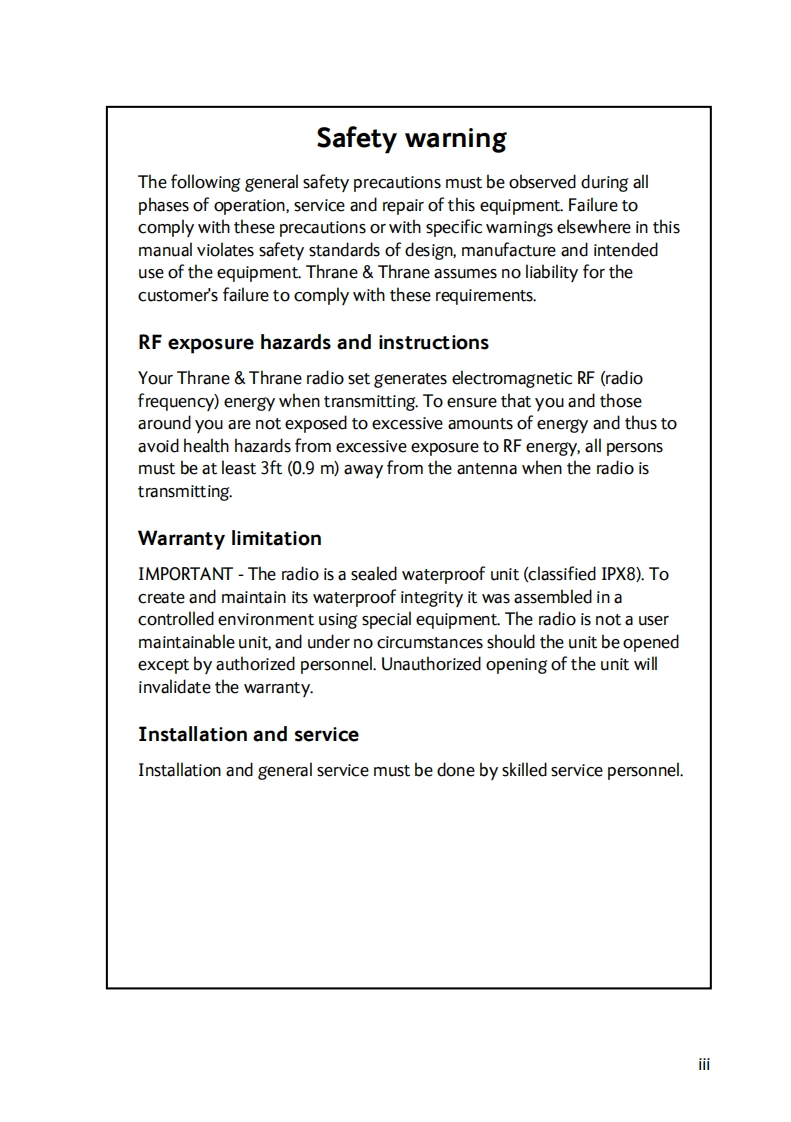 Safety warning

The following general safety precautions must be observed during all phases of operation, service and repair of this equipment. Failure to comply with these precautions or with specific warnings elsewhere in this manual violates safety standards of design, manufacture and intended use of the equipment. Thrane & Thrane assumes no liability for the customer's failure to comply with these requirements.

RF exposure hazards and instructions

Your Thrane & Thrane radio set generates electromagnetic RF (radio frequency) energy when transmitting. To ensure that you and those around you are not exposed to excessive amounts of energy and thus to avoid health hazards from excessive exposure to RF energy, all persons must be at least 3ft (0.9 m) away from the antenna when the radio is transmitting.

Warranty limitation

IMPORTANT - The radio is a sealed waterproof unit (classified IPX8). To create and maintain its waterproof integrity it was assembled in a controlled environment using special equipment. The radio is not a user maintainable unit, and under no circumstances should the unit be opened except by authorized personnel. Unauthorized opening of the unit will invalidate the warranty.

Installation and service

Installation and general service must be done by skilled service personnel.

iii